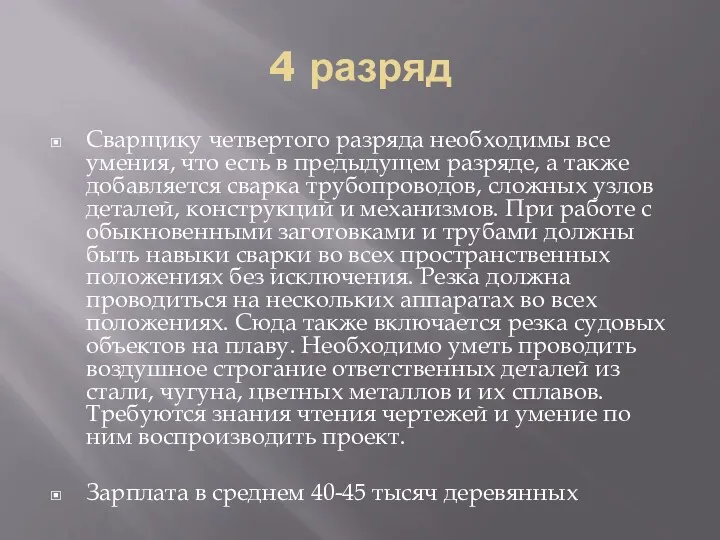 4 разряд

Сварщику четвертого разряда необходимы все умения, что есть в предыдущем разряде, а также добавляется сварка трубопроводов, сложных узлов деталей, конструкций и механизмов. При работе с обыкновенными заготовками и трубами должны быть навыки сварки во всех пространственных положениях без исключения. Резка должна проводиться на нескольких аппаратах во всех положениях. Сюда также включается резка судовых объектов на плаву. Необходимо уметь проводить воздушное строгание ответственных деталей из стали, чугуна, цветных металлов и их сплавов. Требуются знания чтения чертежей и умение по ним воспроизводить проект.

Зарплата в среднем 40-45 тысяч деревянных